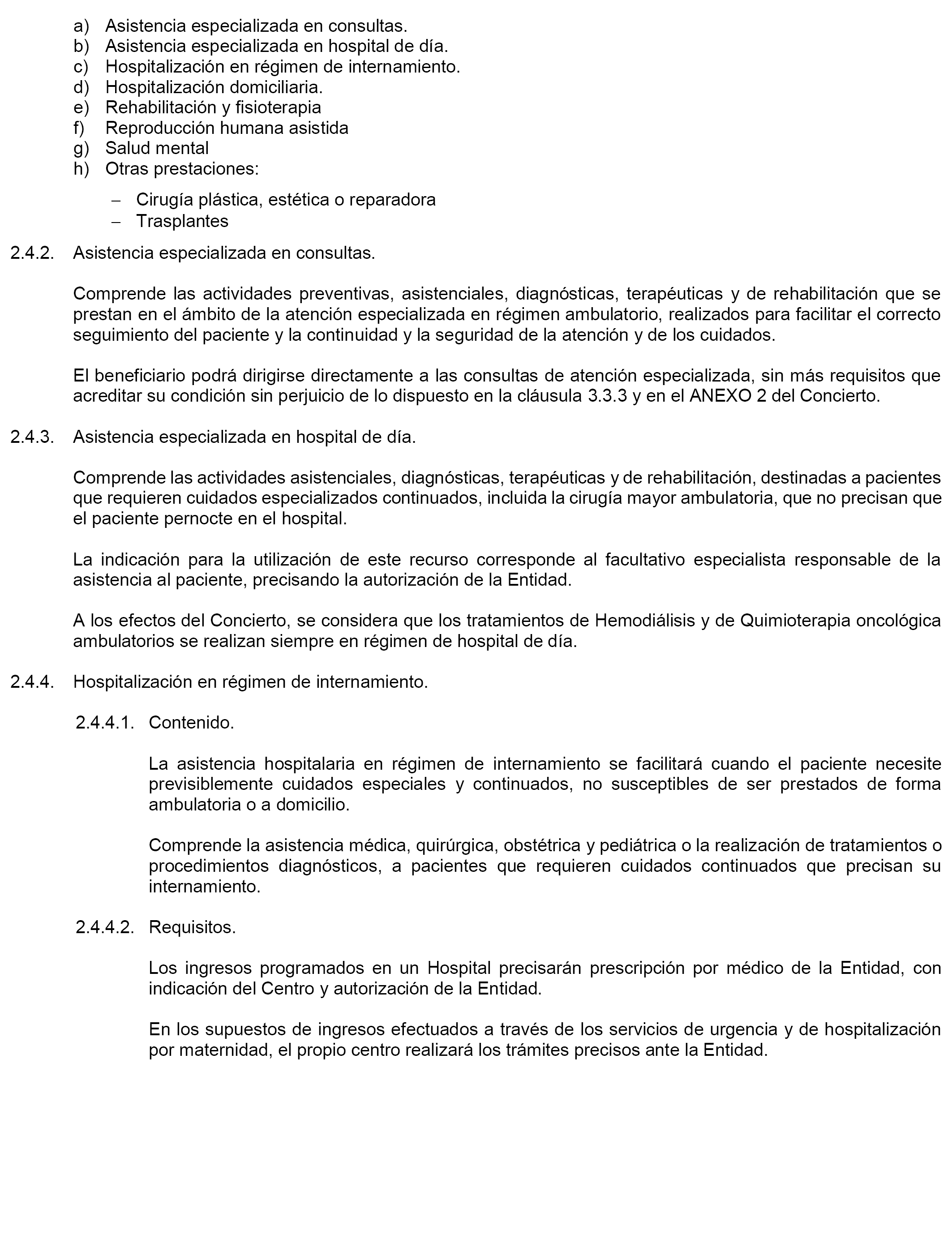 a) Asistencia especializada en consultas.
b) Asistencia especializada en hospital de día.
c) Hospitalización en régimen de internamiento.
d) Hospitalización domiciliaria.
e) Rehabilitación y fisioterapia
f) Reproducción humana asistida
g) Salud mental
h) Otras prestaciones:

– Cirugía plástica, estética o reparadora
– Trasplantes

2.4.2. Asistencia especializada en consultas.

Comprende las actividades preventivas, asistenciales, diagnósticas, terapéuticas y de rehabilitación que se prestan en el ámbito de la atención especializada en régimen ambulatorio, realizados para facilitar el correcto seguimiento del paciente y la continuidad y la seguridad de la atención y de los cuidados.

El beneficiario podrá dirigirse directamente a las consultas de atención especializada, sin más requisitos que acreditar su condición sin perjuicio de lo dispuesto en la cláusula 3.3.3 y en el ANEXO 2 del Concierto.

2.4.3. Asistencia especializada en hospital de día.

Comprende las actividades asistenciales, diagnósticas, terapéuticas y de rehabilitación, destinadas a pacientes que requieren cuidados especializados continuados, incluida la cirugía mayor ambulatoria, que no precisan que el paciente pernocte en el hospital.

La indicación para la utilización de este recurso corresponde al facultativo especialista responsable de la asistencia al paciente, precisando la autorización de la Entidad.

A los efectos del Concierto, se considera que los tratamientos de Hemodiálisis y de Quimioterapia oncológica ambulatorios se realizan siempre en régimen de hospital de día.

2.4.4. Hospitalización en régimen de internamiento.

2.4.4.1. Contenido.

La asistencia hospitalaria en régimen de internamiento se facilitará cuando el paciente necesite previsiblemente cuidados especiales y continuados, no susceptibles de ser prestados de forma ambulatoria o a domicilio.

Comprende la asistencia médica, quirúrgica, obstétrica y pediátrica o la realización de tratamientos o procedimientos diagnósticos, a pacientes que requieren cuidados continuados que precisan su internamiento.

2.4.4.2. Requisitos.

Los ingresos programados en un Hospital precisarán prescripción por médico de la Entidad, con indicación del Centro y autorización de la Entidad.

En los supuestos de ingresos efectuados a través de los servicios de urgencia y de hospitalización por maternidad, el propio centro realizará los trámites precisos ante la Entidad.